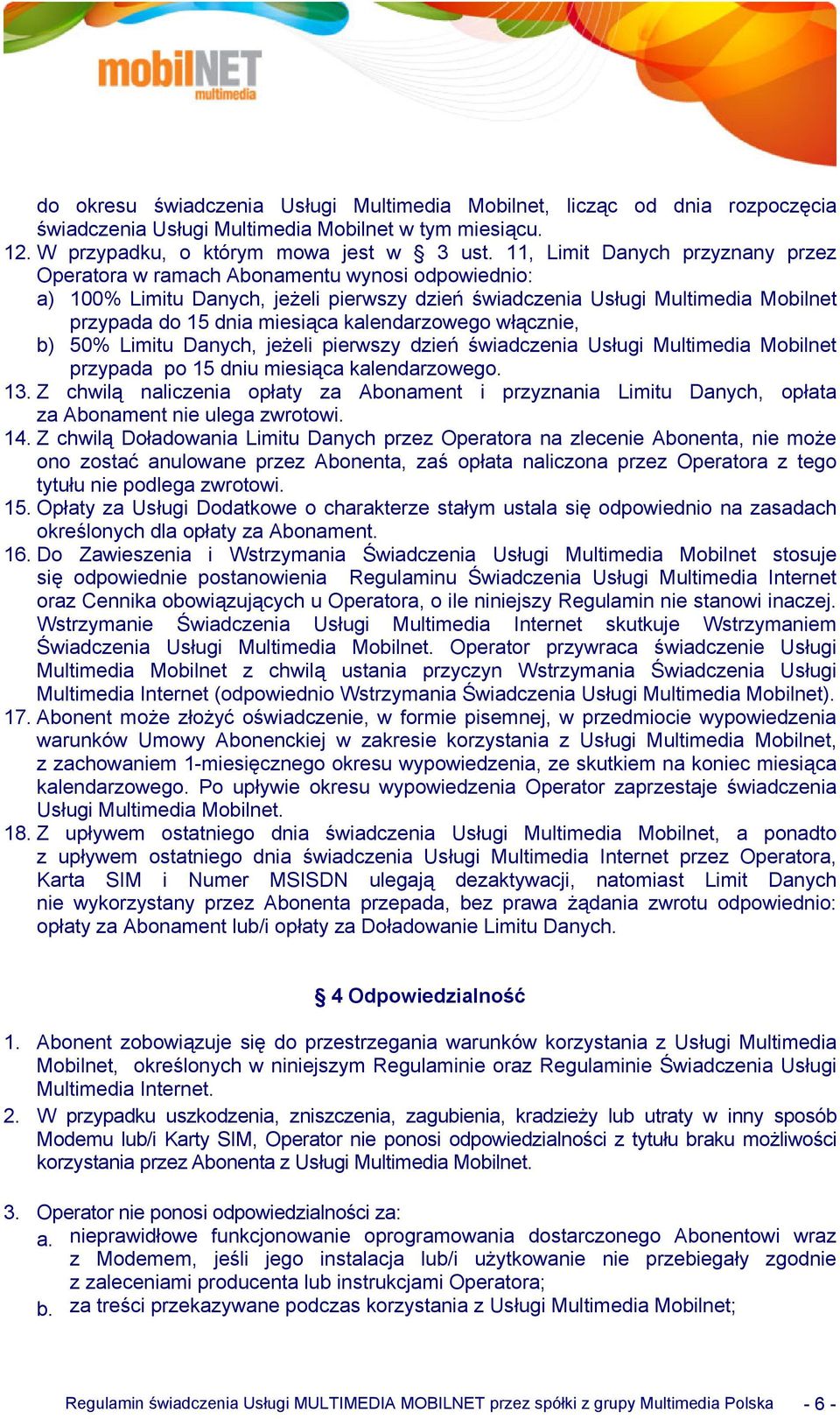 mobilNET multimedia

do okresu świadczenia Usługi Multimedia Mobilnet, licząc od dnia rozpoczęcia świadczenia Usługi Multimedia Mobilnet w tym miesiącu.
12. W przypadku, o którym mowa jest w § 3 ust. 11, Limit Danych przyznany przez Operatora w ramach Abonamentu wynosi odpowiednio:
a) 100% Limitu Danych, jeżeli pierwszy dzień świadczenia Usługi Multimedia Mobilnet przypada do 15 dnia miesiąca kalendarzowego włącznie,
b) 50% Limitu Danych, jeżeli pierwszy dzień świadczenia Usługi Multimedia Mobilnet przypada po 15 dniu miesiąca kalendarzowego.
13. Z chwilą naliczenia opłaty za Abonament i przyznania Limitu Danych, opłata za Abonament nie ulega zwrotowi.
14. Z chwilą Doładowania Limitu Danych przez Operatora na zlecenie Abonenta, nie może ono zostać anulowane przez Abonenta, zaś opłata naliczona przez Operatora z tego tytułu nie podlega zwrotowi.
15. Opłaty za Usługi Dodatkowe o charakterze stałym ustala się odpowiednio na zasadach określonych dla opłaty za Abonament.
16. Do Zawieszenia i Wstrzymania Świadczenia Usługi Multimedia Mobilnet stosuje się odpowiednie postanowienia Regulaminu Świadczenia Usługi Multimedia Internet oraz Cennika obowiązujących u Operatora, o ile niniejszy Regulamin nie stanowi inaczej. Wstrzymanie Świadczenia Usługi Multimedia Internet skutkuje Wstrzymaniem Świadczenia Usługi Multimedia Mobilnet. Operator przywraca świadczenie Usługi Multimedia Mobilnet z chwilą ustania przyczyn Wstrzymania Świadczenia Usługi Multimedia Internet (odpowiednio Wstrzymania Świadczenia Usługi Multimedia Mobilnet).
17. Abonent może złożyć oświadczenie, w formie pisemnej, w przedmiocie wypowiedzenia warunków Umowy Abonenckiej w zakresie korzystania z Usługi Multimedia Mobilnet, z zachowaniem 1-miesięcznego okresu wypowiedzenia, ze skutkiem na koniec miesiąca kalendarzowego. Po upływie okresu wypowiedzenia Operator zaprzestaje świadczenia Usługi Multimedia Mobilnet.
18. Z upływem ostatniego dnia świadczenia Usługi Multimedia Mobilnet, a ponadto z upływem ostatniego dnia świadczenia Usługi Multimedia Internet przez Operatora, Karta SIM i Numer MSISDN ulegają dezaktywacji, natomiast Limit Danych nie wykorzystany przez Abonenta przepada, bez prawa żądania zwrotu odpowiednio: opłaty za Abonament lub/i opłaty za Doładowanie Limitu Danych.

§ 4 Odpowiedzialność

1. Abonent zobowiązuje się do przestrzegania warunków korzystania z Usługi Multimedia Mobilnet, określonych w niniejszym Regulaminie oraz Regulaminie Świadczenia Usługi Multimedia Internet.
2. W przypadku uszkodzenia, zniszczenia, zagubienia, kradzieży lub utraty w inny sposób Modemu lub/i Karty SIM, Operator nie ponosi odpowiedzialności z tytułu braku możliwości korzystania przez Abonenta z Usługi Multimedia Mobilnet.

3. Operator nie ponosi odpowiedzialności za:
a. nieprawidłowe funkcjonowanie oprogramowania dostarczonego Abonentowi wraz z Modemem, jeśli jego instalacja lub/i użytkowanie nie przebiegały zgodnie z zaleceniami producenta lub instrukcjami Operatora;
b. za treści przekazywane podczas korzystania z Usługi Multimedia Mobilnet;

Regulamin świadczenia Usługi MULTIMEDIA MOBILNET przez spółki z grupy Multimedia Polska - 6 -